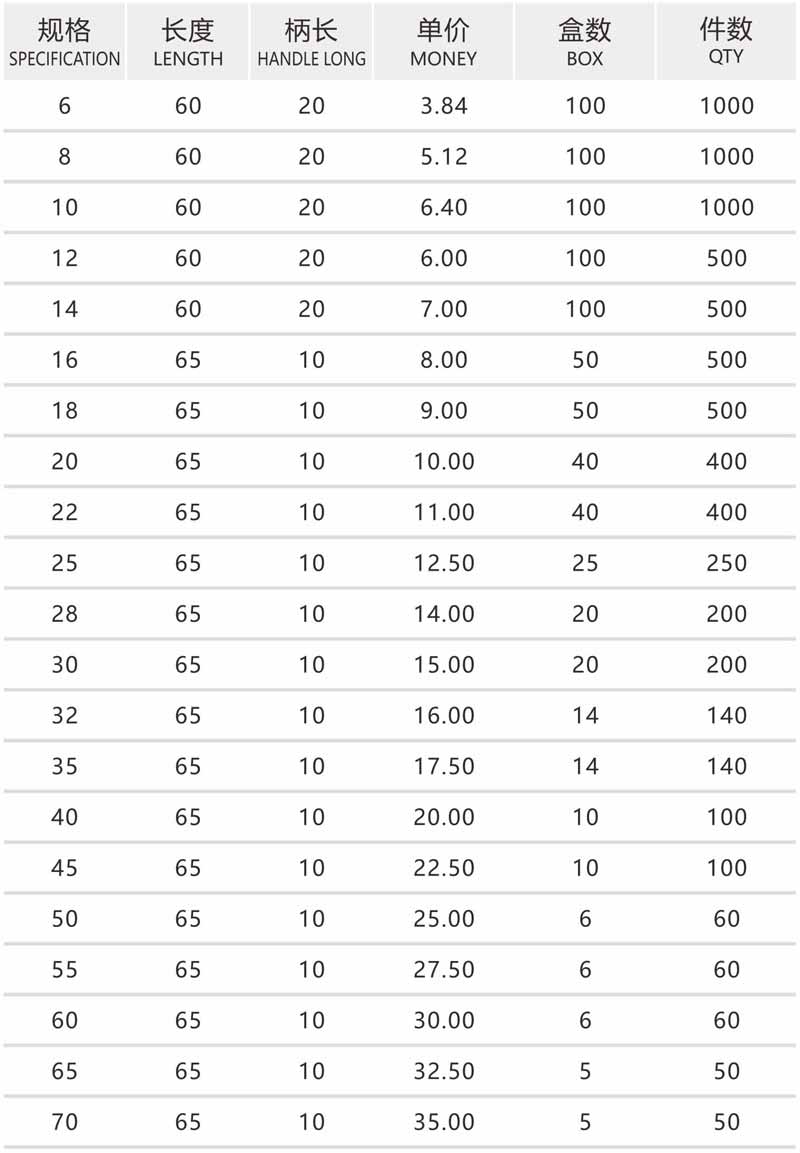 | 规格 SPECIFICATION | 长度 LENGTH | 柄长 HANDLE LONG | 单价 MONEY | 盒数 BOX | 件数 QTY |
|---|---|---|---|---|---|
| 6 | 60 | 20 | 3.84 | 100 | 1000 |
| 8 | 60 | 20 | 5.12 | 100 | 1000 |
| 10 | 60 | 20 | 6.40 | 100 | 1000 |
| 12 | 60 | 20 | 6.00 | 100 | 500 |
| 14 | 60 | 20 | 7.00 | 100 | 500 |
| 16 | 65 | 10 | 8.00 | 50 | 500 |
| 18 | 65 | 10 | 9.00 | 50 | 500 |
| 20 | 65 | 10 | 10.00 | 40 | 400 |
| 22 | 65 | 10 | 11.00 | 40 | 400 |
| 25 | 65 | 10 | 12.50 | 25 | 250 |
| 28 | 65 | 10 | 14.00 | 20 | 200 |
| 30 | 65 | 10 | 15.00 | 20 | 200 |
| 32 | 65 | 10 | 16.00 | 14 | 140 |
| 35 | 65 | 10 | 17.50 | 14 | 140 |
| 40 | 65 | 10 | 20.00 | 10 | 100 |
| 45 | 65 | 10 | 22.50 | 10 | 100 |
| 50 | 65 | 10 | 25.00 | 6 | 60 |
| 55 | 65 | 10 | 27.50 | 6 | 60 |
| 60 | 65 | 10 | 30.00 | 6 | 60 |
| 65 | 65 | 10 | 32.50 | 5 | 50 |
| 70 | 65 | 10 | 35.00 | 5 | 50 |